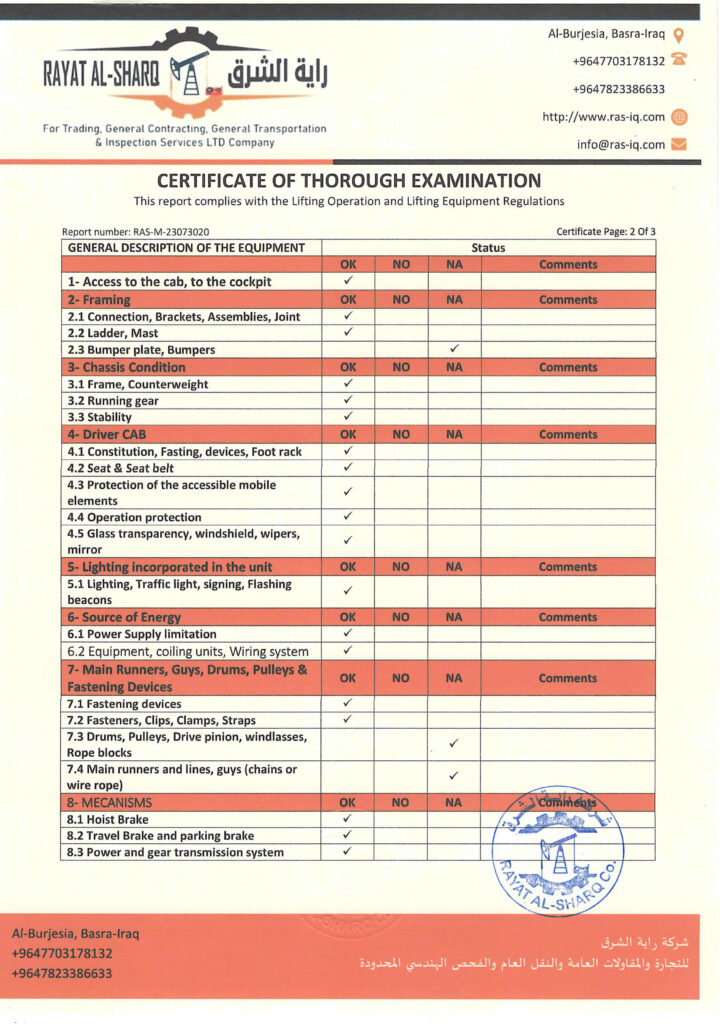 RAYAT AL-SHARQ راية الشرق

For Trading, General Contracting, General Transportation & Inspection Services LTD Company

Al-Burjesia, Basra-Iraq
+9647703178132
+9647823386633
http://www.ras-iq.com
info@ras-iq.com

CERTIFICATE OF THOROUGH EXAMINATION
This report complies with the Lifting Operation and Lifting Equipment Regulations

Report number: RAS-M-23073020
Certificate Page: 2 Of 3

| GENERAL DESCRIPTION OF THE EQUIPMENT | Status | | | |
|---|---|---|---|---|
| | OK | NO | NA | Comments |
| 1- Access to the cab, to the cockpit | ✓ | | | |
| 2- Framing | OK | NO | NA | Comments |
| 2.1 Connection, Brackets, Assemblies, Joint | ✓ | | | |
| 2.2 Ladder, Mast | ✓ | | | |
| 2.3 Bumper plate, Bumpers | | | ✓ | |
| 3- Chassis Condition | OK | NO | NA | Comments |
| 3.1 Frame, Counterweight | ✓ | | | |
| 3.2 Running gear | ✓ | | | |
| 3.3 Stability | ✓ | | | |
| 4- Driver CAB | OK | NO | NA | Comments |
| 4.1 Constitution, Fasting, devices, Foot rack | ✓ | | | |
| 4.2 Seat & Seat belt | ✓ | | | |
| 4.3 Protection of the accessible mobile elements | ✓ | | | |
| 4.4 Operation protection | ✓ | | | |
| 4.5 Glass transparency, windshield, wipers, mirror | ✓ | | | |
| 5- Lighting incorporated in the unit | OK | NO | NA | Comments |
| 5.1 Lighting, Traffic light, signing, Flashing beacons | ✓ | | | |
| 6- Source of Energy | OK | NO | NA | Comments |
| 6.1 Power Supply limitation | ✓ | | | |
| 6.2 Equipment, coiling units, Wiring system | ✓ | | | |
| 7- Main Runners, Guys, Drums, Pulleys & Fastening Devices | OK | NO | NA | Comments |
| 7.1 Fastening devices | ✓ | | | |
| 7.2 Fasteners, Clips, Clamps, Straps | ✓ | | | |
| 7.3 Drums, Pulleys, Drive pinion, windlasses, Rope blocks | | | ✓ | |
| 7.4 Main runners and lines, guys (chains or wire rope) | | | ✓ | |
| 8- MECANISMS | OK | NO | NA | Comments |
| 8.1 Hoist Brake | ✓ | | | |
| 8.2 Travel Brake and parking brake | ✓ | | | |
| 8.3 Power and gear transmission system | ✓ | | | |

RAYAT AL-SHARQ CO.

Al-Burjesia, Basra-Iraq
+9647703178132
+9647823386633

شركة راية الشرق
للتجارة والمقاولات العامة والنقل العام والفحص الهندسي المحدودة